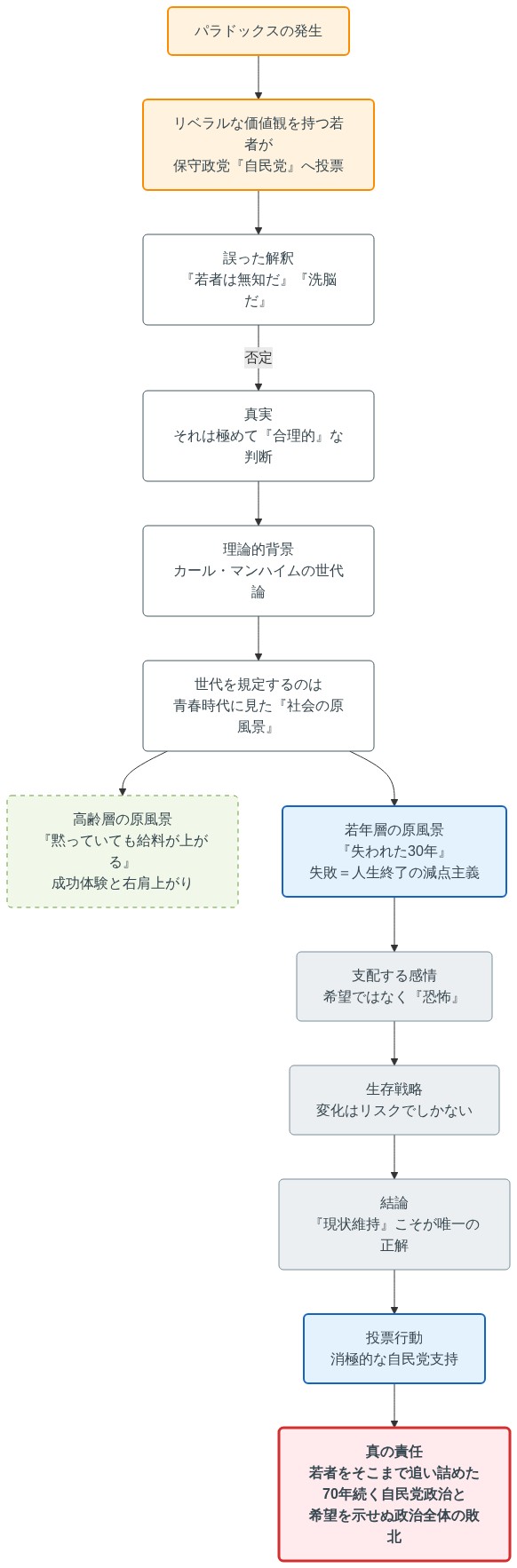 パラドックスの発生

リベラルな価値観を持つ若者が
保守政党『自民党』へ投票

誤った解釈
『若者は無知だ』『洗脳だ』

否定

真実
それは極めて『合理的』な判断

理論的背景
カール・マンハイムの世代論

世代を規定するのは
青春時代に見た『社会の原風景』

高齢層の原風景
『黙っていても給料が上がる』
成功体験と右肩上がり

若年層の原風景
『失われた30年』
失敗＝人生終了の減点主義

支配する感情
希望ではなく『恐怖』

生存戦略
変化はリスクでしかない

結論
『現状維持』こそが唯一の正解

投票行動
消極的な自民党支持

真の責任
若者をそこまで追い詰めた
70年続く自民党政治と
希望を示せぬ政治全体の敗北